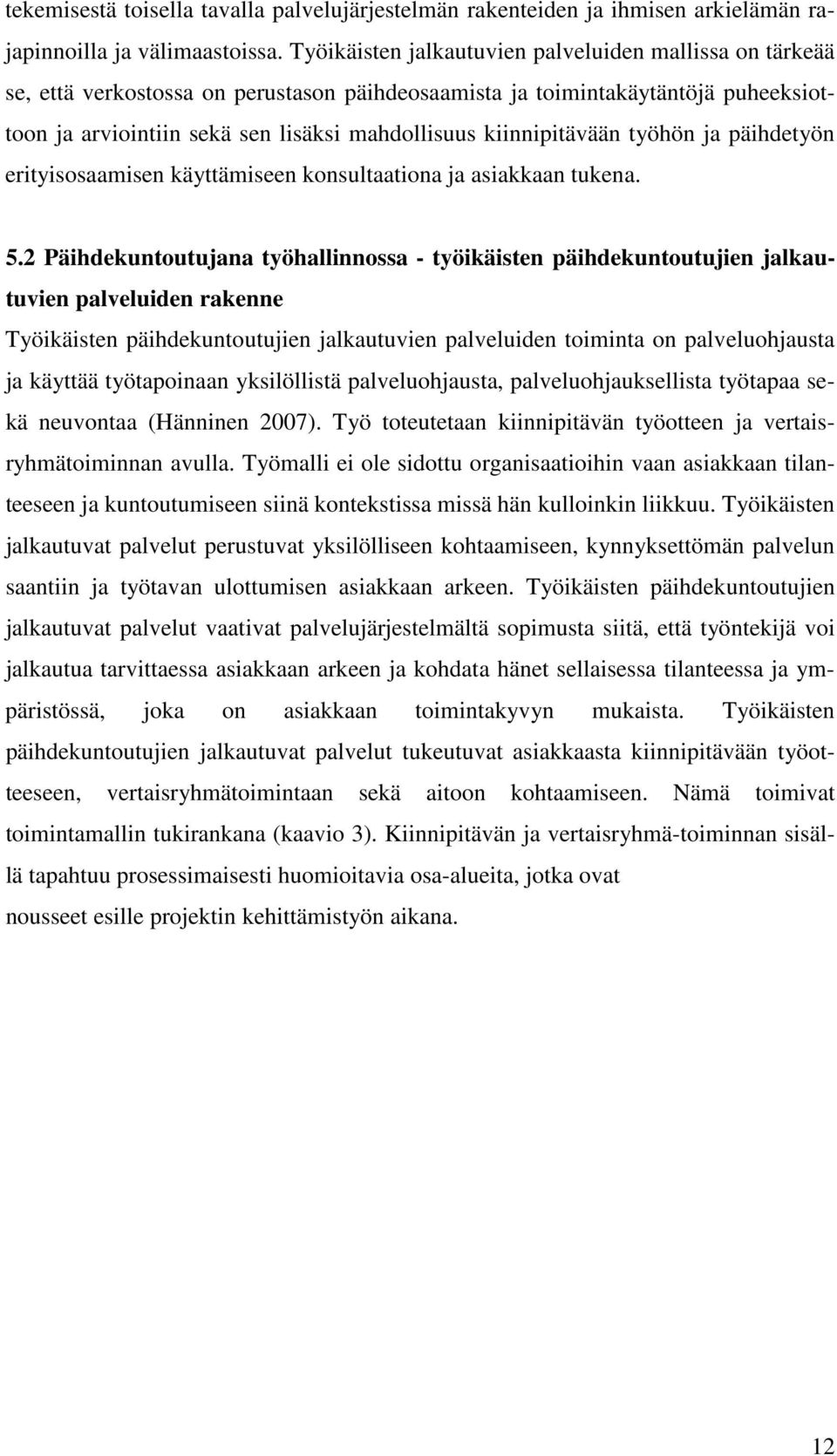 tekemisestä toisella tavalla palvelujärjestelmän rakenteiden ja ihmisen arkielämän rajapinnoilla ja välimaastoissa. Työikäisten jalkautuvien palveluiden mallissa on tärkeää se, että verkostossa on perustason päihdeosaamista ja toimintakäytäntöjä puheeksiottoon ja arviointiin sekä sen lisäksi mahdollisuus kiinnipitävään työhön ja päihdetyön erityisosaamisen käyttämiseen konsultaationa ja asiakkaan tukena.

5.2 Päihdekuntoutujana työhallinnossa - työikäisten päihdekuntoutujien jalkautuvien palveluiden rakenne

Työikäisten päihdekuntoutujien jalkautuvien palveluiden toiminta on palveluohjausta ja käyttää työtapoinaan yksilöllistä palveluohjausta, palveluohjauksellista työtapaa sekä neuvontaa (Hänninen 2007). Työ toteutetaan kiinnipitävän työotteen ja vertaisryhmätoiminnan avulla. Työmalli ei ole sidottu organisaatioihin vaan asiakkaan tilanteeseen ja kuntoutumiseen siinä kontekstissa missä hän kulloinkin liikkuu. Työikäisten jalkautuvat palvelut perustuvat yksilölliseen kohtaamiseen, kynnyksettömän palvelun saantiin ja työtavan ulottumisen asiakkaan arkeen. Työikäisten päihdekuntoutujien jalkautuvat palvelut vaativat palvelujärjestelmältä sopimusta siitä, että työntekijä voi jalkautua tarvittaessa asiakkaan arkeen ja kohdata hänet sellaisessa tilanteessa ja ympäristössä, joka on asiakkaan toimintakyvyn mukaista. Työikäisten päihdekuntoutujien jalkautuvat palvelut tukeutuvat asiakkaasta kiinnipitävään työotteeseen, vertaisryhmätoimintaan sekä aitoon kohtaamiseen. Nämä toimivat toimintamallin tukirankana (kaavio 3). Kiinnipitävän ja vertaisryhmä-toiminnan sisällä tapahtuu prosessimaisesti huomioitavia osa-alueita, jotka ovat nousseet esille projektin kehittämistyön aikana.

12